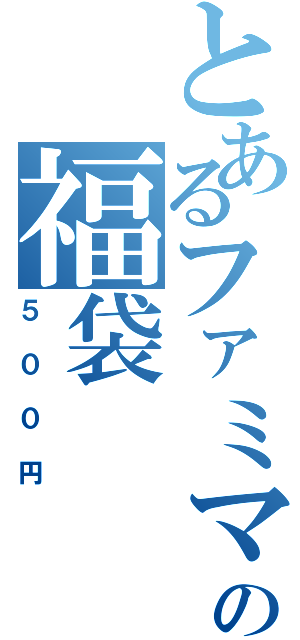 とあるファミマの
福袋
５００円